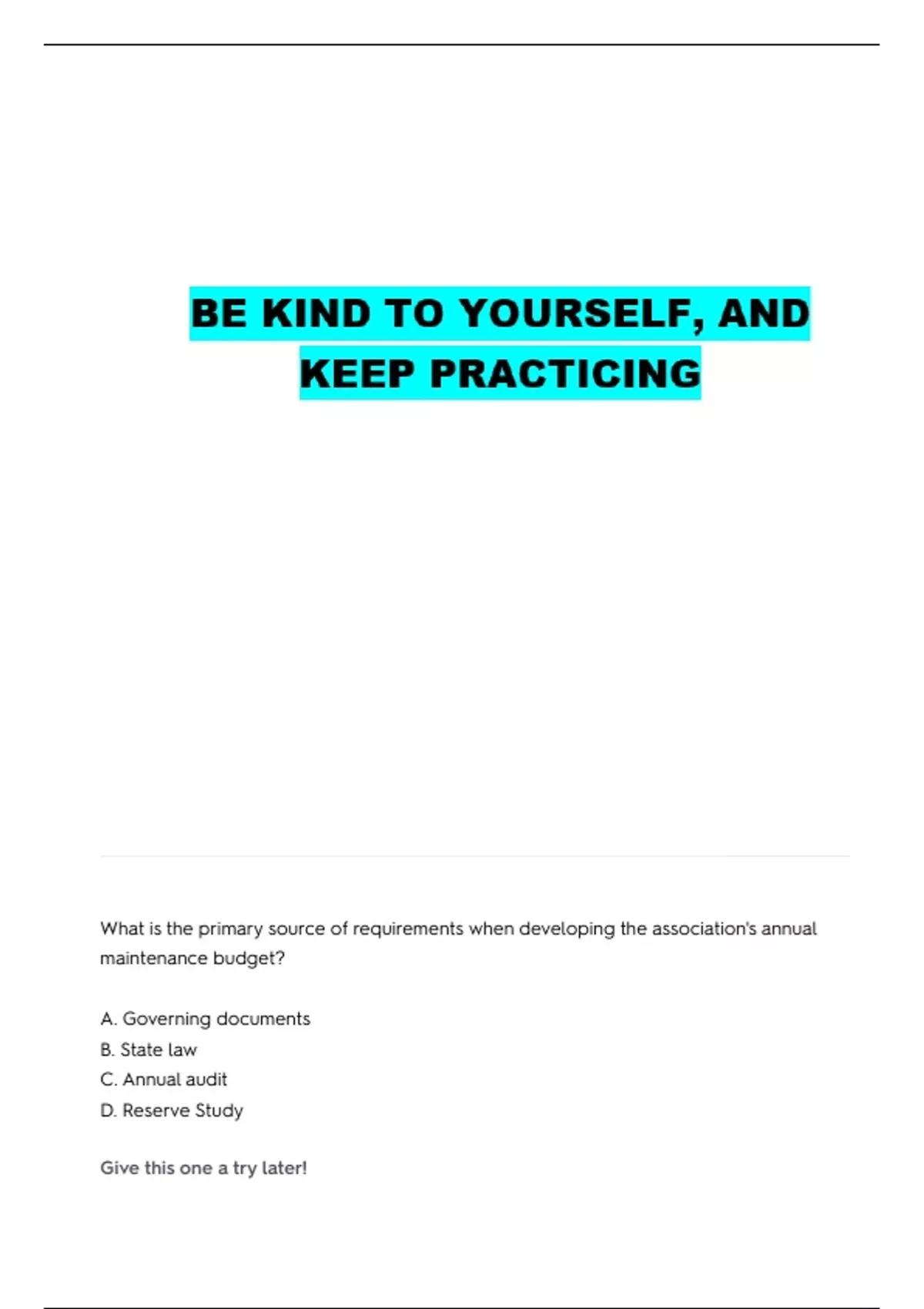 BE KIND TO YOURSELF, AND KEEP PRACTICING

What is the primary source of requirements when developing the association's annual maintenance budget?

A. Governing documents
B. State law
C. Annual audit
D. Reserve Study

Give this one a try later!